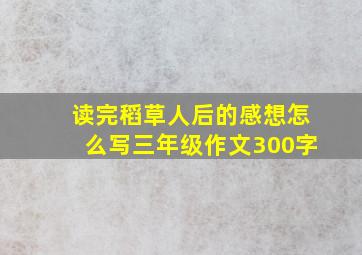 读完稻草人后的感想怎么写三年级作文300字